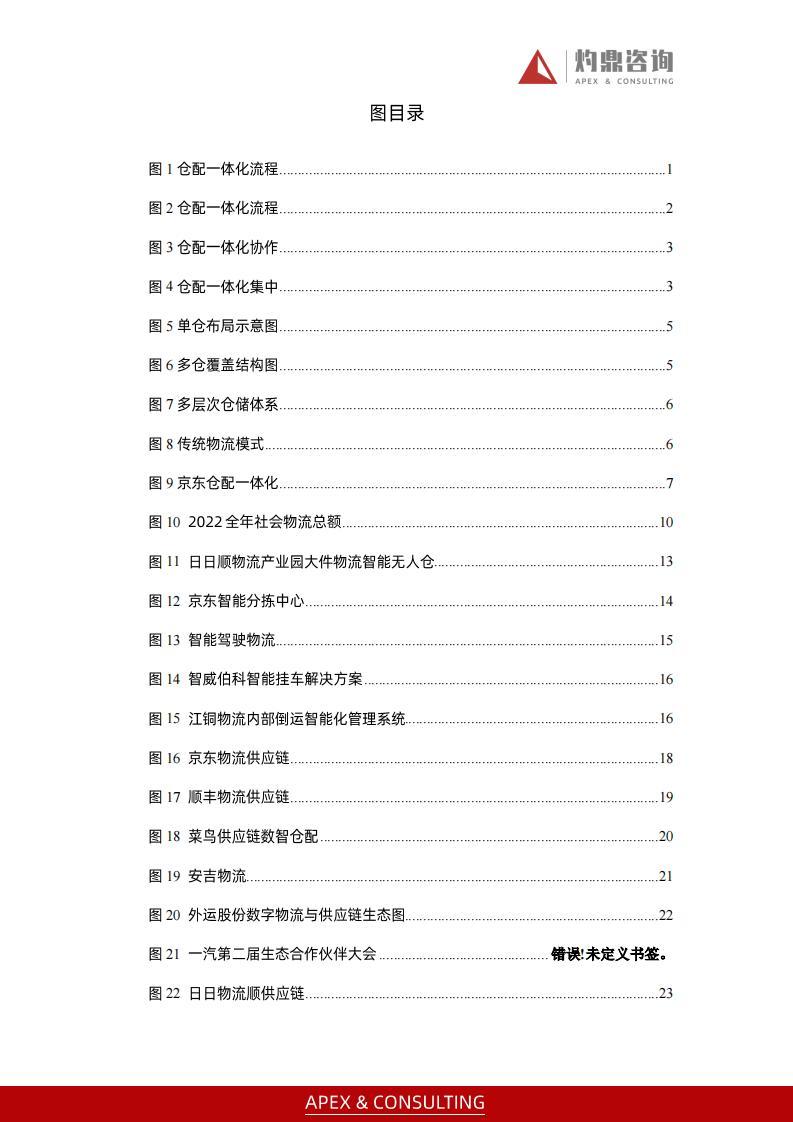 灼鼎咨询
APEX & CONSULTING

图目录

图 1 仓配一体化流程......1
图 2 仓配一体化流程......2
图 3 仓配一体化协作......3
图 4 仓配一体化集中......3
图 5 单仓布局示意图......5
图 6 多仓覆盖结构图......5
图 7 多层次仓储体系......6
图 8 传统物流模式......6
图 9 京东仓配一体化......7
图 10 2022 全年社会物流总额......10
图 11 日日顺物流产业园大件物流智能无人仓......13
图 12 京东智能分拣中心......14
图 13 智能驾驶物流......15
图 14 智威伯科智能挂车解决方案......16
图 15 江铜物流内部倒运智能化管理系统......16
图 16 京东物流供应链......18
图 17 顺丰物流供应链......19
图 18 菜鸟供应链数智仓配......20
图 19 安吉物流......21
图 20 外运股份数字物流与供应链生态图......22
图 21 一汽第二届生态合作伙伴大会......错误!未定义书签。
图 22 日日物流顺供应链......23

APEX & CONSULTING